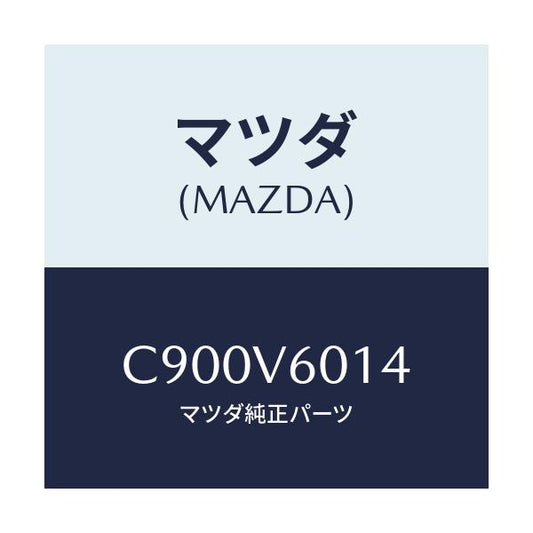 マツダ
(MAZDA)

C900V6014
マツダ純正パーツ